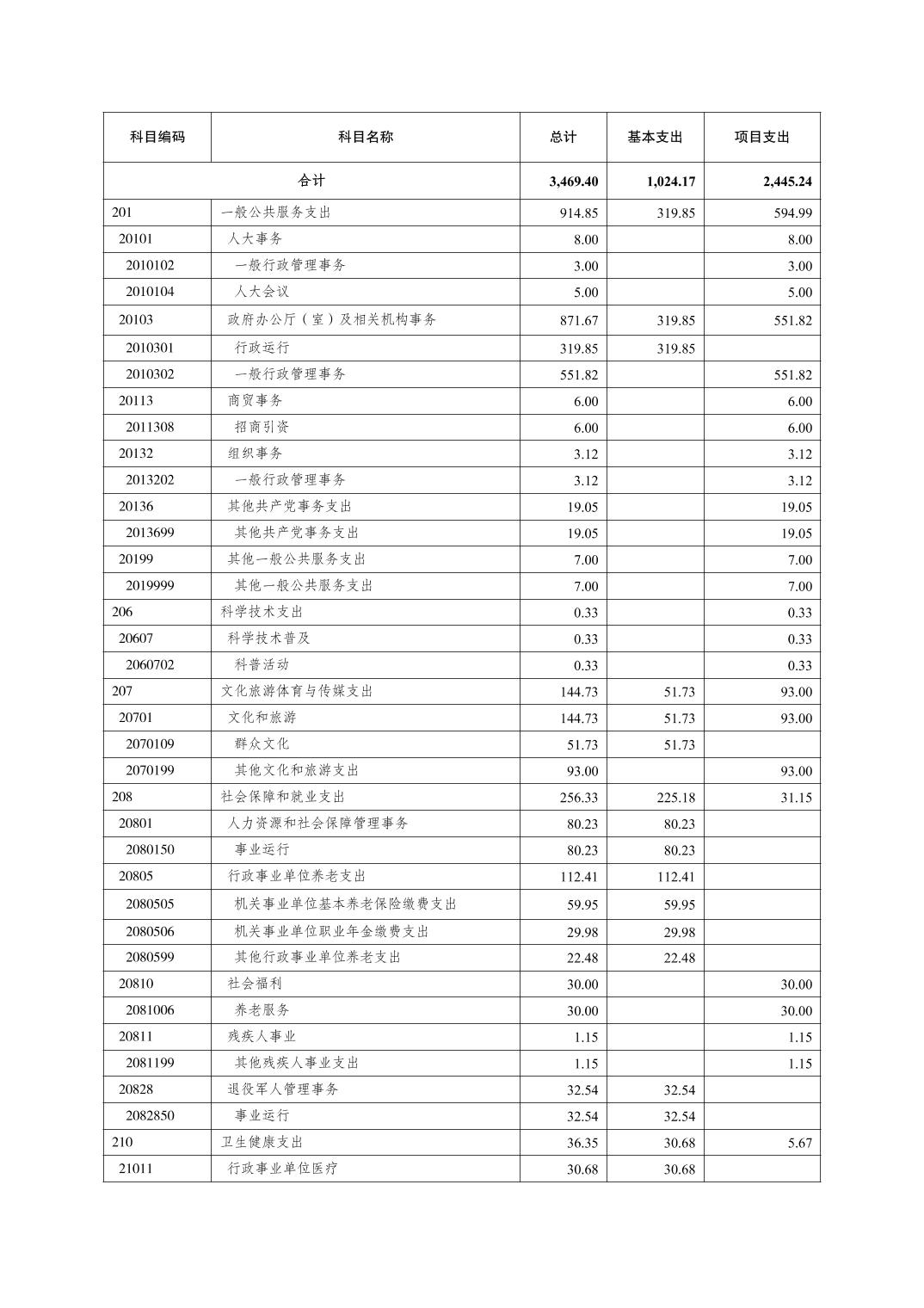 | 科目编码 | 科目名称 | 总计 | 基本支出 | 项目支出 |
|---|---|---|---|---|
| 合计 | | 3,469.40 | 1,024.17 | 2,445.24 |
| 201 | 一般公共服务支出 | 914.85 | 319.85 | 594.99 |
| 20101 | 人大事务 | 8.00 | | 8.00 |
| 2010102 | 一般行政管理事务 | 3.00 | | 3.00 |
| 2010104 | 人大会议 | 5.00 | | 5.00 |
| 20103 | 政府办公厅（室）及相关机构事务 | 871.67 | 319.85 | 551.82 |
| 2010301 | 行政运行 | 319.85 | 319.85 | |
| 2010302 | 一般行政管理事务 | 551.82 | | 551.82 |
| 20113 | 商贸事务 | 6.00 | | 6.00 |
| 2011308 | 招商引资 | 6.00 | | 6.00 |
| 20132 | 组织事务 | 3.12 | | 3.12 |
| 2013202 | 一般行政管理事务 | 3.12 | | 3.12 |
| 20136 | 其他共产党事务支出 | 19.05 | | 19.05 |
| 2013699 | 其他共产党事务支出 | 19.05 | | 19.05 |
| 20199 | 其他一般公共服务支出 | 7.00 | | 7.00 |
| 2019999 | 其他一般公共服务支出 | 7.00 | | 7.00 |
| 206 | 科学技术支出 | 0.33 | | 0.33 |
| 20607 | 科学技术普及 | 0.33 | | 0.33 |
| 2060702 | 科普活动 | 0.33 | | 0.33 |
| 207 | 文化旅游体育与传媒支出 | 144.73 | 51.73 | 93.00 |
| 20701 | 文化和旅游 | 144.73 | 51.73 | 93.00 |
| 2070109 | 群众文化 | 51.73 | 51.73 | |
| 2070199 | 其他文化和旅游支出 | 93.00 | | 93.00 |
| 208 | 社会保障和就业支出 | 256.33 | 225.18 | 31.15 |
| 20801 | 人力资源和社会保障管理事务 | 80.23 | 80.23 | |
| 2080150 | 事业运行 | 80.23 | 80.23 | |
| 20805 | 行政事业单位养老支出 | 112.41 | 112.41 | |
| 2080505 | 机关事业单位基本养老保险缴费支出 | 59.95 | 59.95 | |
| 2080506 | 机关事业单位职业年金缴费支出 | 29.98 | 29.98 | |
| 2080599 | 其他行政事业单位养老支出 | 22.48 | 22.48 | |
| 20810 | 社会福利 | 30.00 | | 30.00 |
| 2081006 | 养老服务 | 30.00 | | 30.00 |
| 20811 | 残疾人事业 | 1.15 | | 1.15 |
| 2081199 | 其他残疾人事业支出 | 1.15 | | 1.15 |
| 20828 | 退役军人管理事务 | 32.54 | 32.54 | |
| 2082850 | 事业运行 | 32.54 | 32.54 | |
| 210 | 卫生健康支出 | 36.35 | 30.68 | 5.67 |
| 21011 | 行政事业单位医疗 | 30.68 | 30.68 | |